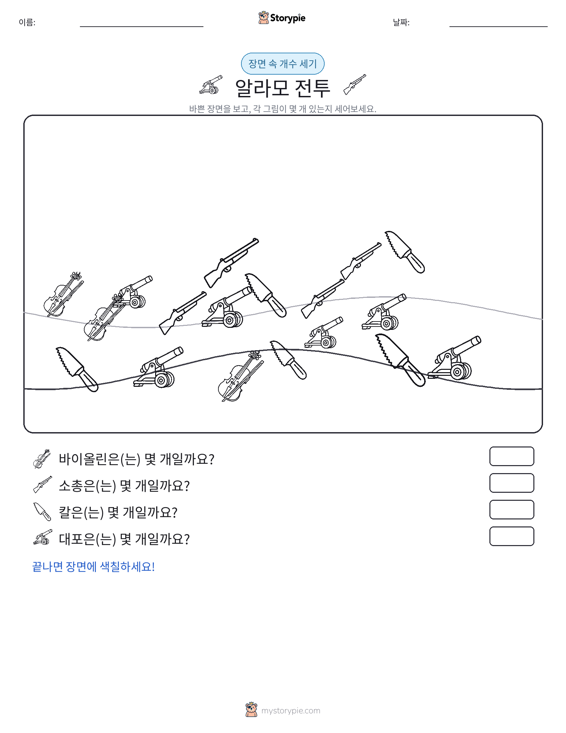 이름: ____ Storypie 날짜: ____

장면 속 개수 세기

알라모 전투

바쁜 장면을 보고, 각 그림이 몇 개 있는지 세어보세요.

바이올린은(는) 몇 개일까요?

소총은(는) 몇 개일까요?

칼은(는) 몇 개일까요?

대포은(는) 몇 개일까요?

끝나면 장면에 색칠하세요!

mystorypie.com